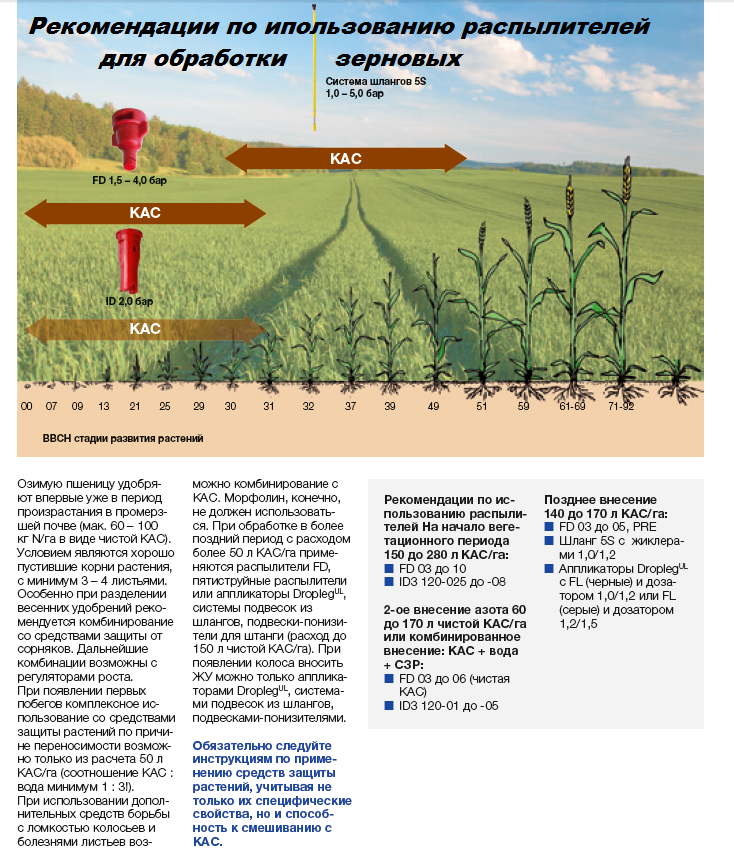 Рекомендации по ипользованию распылителей для обработки зерновых

Система шлангов 5S
1,0 – 5,0 бар

КАС

FD 1,5 – 4,0 бар

КАС

ID 2,0 бар

КАС

00 07 09 13 21 25 29 30 31 32 37 39 49 51 59 61-69 71-92

BBCH стадии развития растений

Озимую пшеницу удобряют впервые уже в период произрастания в промерзшей почве (мак. 60 – 100 кг N/га в виде чистой КАС). Условием являются хорошо пустившие корни растения, с минимум 3 – 4 листьями. Особенно при разделении весенних удобрений рекомендуется комбинирование со средствами защиты от сорняков. Дальнейшие комбинации возможны с регуляторами роста.
При появлении первых побегов комплексное использование со средствами защиты растений по причине переносимости возможно только из расчета 50 л КАС/га (соотношение КАС : вода минимум 1 : 3!).
При использовании дополнительных средств борьбы с ломкостью колосьев и болезнями листьев возможно комбинирование с КАС. Морфолин, конечно, не должен использоваться. При обработке в более поздний период с расходом более 50 л КАС/га применяются распылители FD, пятиструйные распылители или аппликаторы Dropleg$^{UL}$, системы подвесок из шлангов, подвески-понизители для штанги (расход до 150 л чистой КАС/га). При появлении колоса вносить ЖУ можно только аппликаторами Dropleg$^{UL}$, системами подвесок из шлангов, подвесками-понизителями.

Обязательно следуйте инструкциям по применению средств защиты растений, учитывая не только их специфические свойства, но и способность к смешиванию с КАС.

Рекомендации по использованию распылителей На начало вегетационного периода 150 до 280 л КАС/га:
■ FD 03 до 10
■ ID3 120-025 до -08

2-ое внесение азота 60 до 170 л чистой КАС/га или комбинированное внесение: КАС + вода + СЗР:
■ FD 03 до 06 (чистая КАС)
■ ID3 120-01 до -05

Позднее внесение 140 до 170 л КАС/га:
■ FD 03 до 05, PRE
■ Шланг 5S с жиклерами 1,0/1,2
■ Аппликаторы Dropleg$^{UL}$ с FL (черные) и дозатором 1,0/1,2 или FL (серые) и дозатором 1,2/1,5